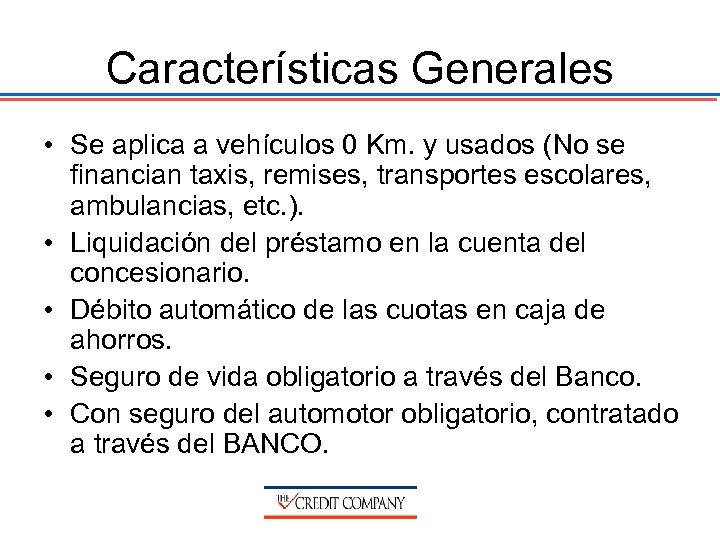 Características Generales

• Se aplica a vehículos 0 Km. y usados (No se financian taxis, remises, transportes escolares, ambulancias, etc.).

• Liquidación del préstamo en la cuenta del concesionario.

• Débito automático de las cuotas en caja de ahorros.

• Seguro de vida obligatorio a través del Banco.

• Con seguro del automotor obligatorio, contratado a través del BANCO.

THE CREDIT COMPANY